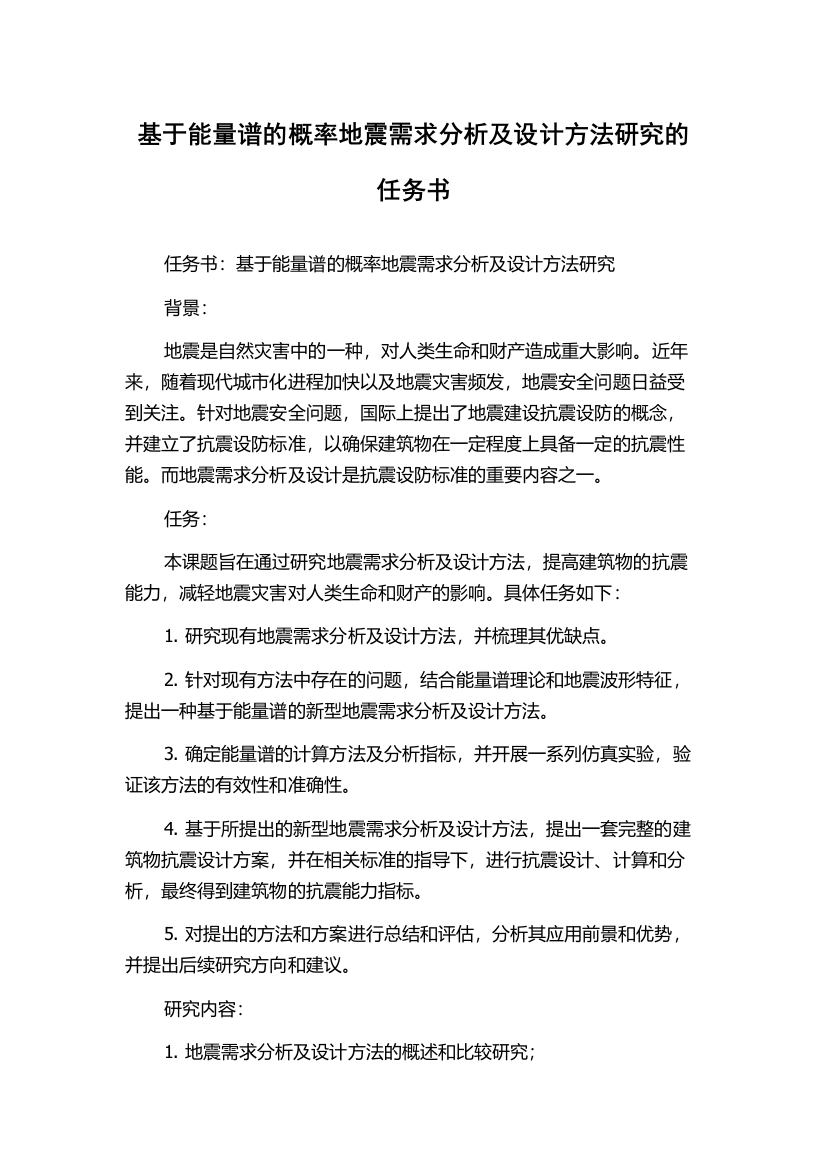 基于能量谱的概率地震需求分析及设计方法研究的任务书

任务书：基于能量谱的概率地震需求分析及设计方法研究

背景：

地震是自然灾害中的一种，对人类生命和财产造成重大影响。近年来，随着现代城市化进程加快以及地震灾害频发，地震安全问题日益受到关注。针对地震安全问题，国际上提出了地震建设抗震设防的概念，并建立了抗震设防标准，以确保建筑物在一定程度上具备一定的抗震性能。而地震需求分析及设计是抗震设防标准的重要内容之一。

任务：

本课题旨在通过研究地震需求分析及设计方法，提高建筑物的抗震能力，减轻地震灾害对人类生命和财产的影响。具体任务如下：

1. 研究现有地震需求分析及设计方法，并梳理其优缺点。

2. 针对现有方法中存在的问题，结合能量谱理论和地震波形特征，提出一种基于能量谱的新型地震需求分析及设计方法。

3. 确定能量谱的计算方法及分析指标，并开展一系列仿真实验，验证该方法的有效性和准确性。

4. 基于所提出的新型地震需求分析及设计方法，提出一套完整的建筑物抗震设计方案，并在相关标准的指导下，进行抗震设计、计算和分析，最终得到建筑物的抗震能力指标。

5. 对提出的方法和方案进行总结和评估，分析其应用前景和优势，并提出后续研究方向和建议。

研究内容：

1. 地震需求分析及设计方法的概述和比较研究；